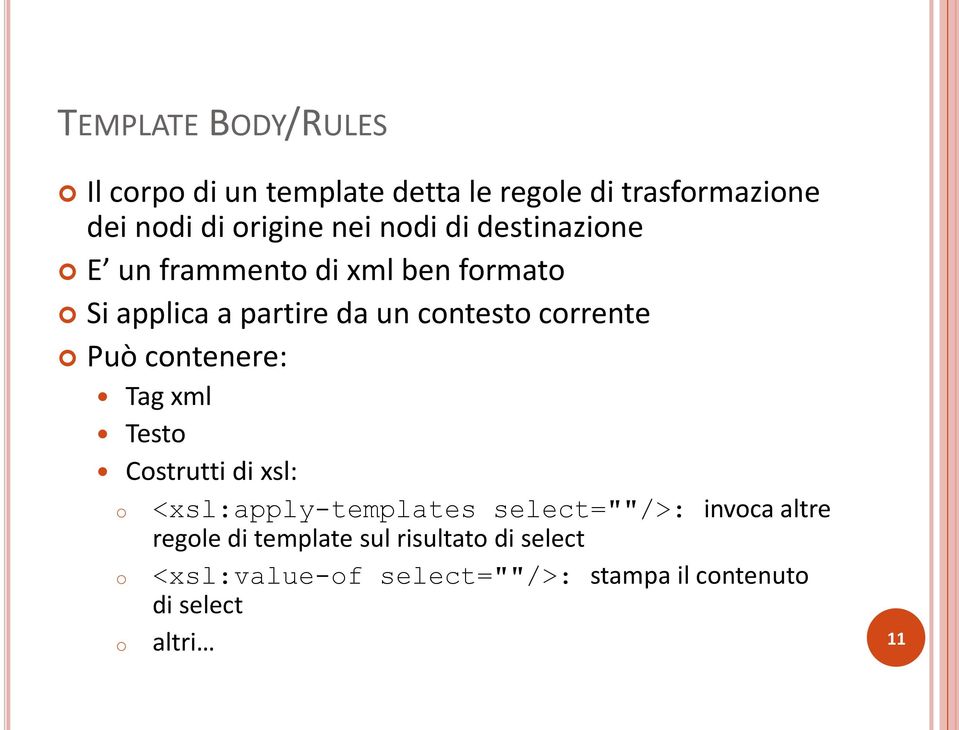 TEMPLATE BODY/RULES

Il corpo di un template detta le regole di trasformazione dei nodi di origine nei nodi di destinazione

E’ un frammento di xml ben formato

Si applica a partire da un contesto corrente

Può contenere:

Tag xml

Testo

Costrutti di xsl:

<xsl:apply-templates select=""/>: invoca altre regole di template sul risultato di select

<xsl:value-of select=""/>: stampa il contenuto di select

altri…

11